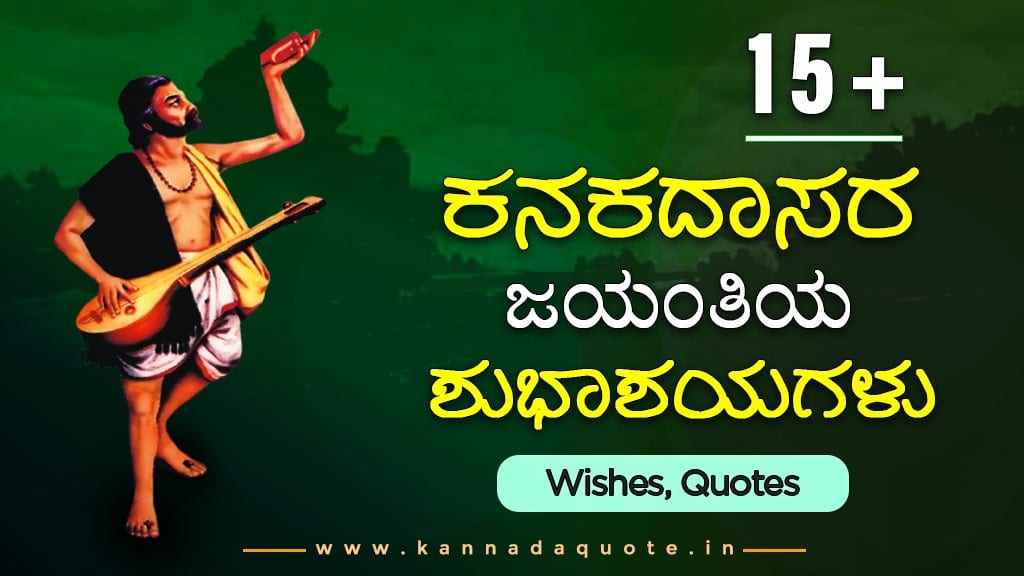 15 +

ಕನಕದಾಸರ
ಜಯಂತಿಯ
ಶುಭಾಶಯಗಳು

Wishes, Quotes

www.kannadaquote.in